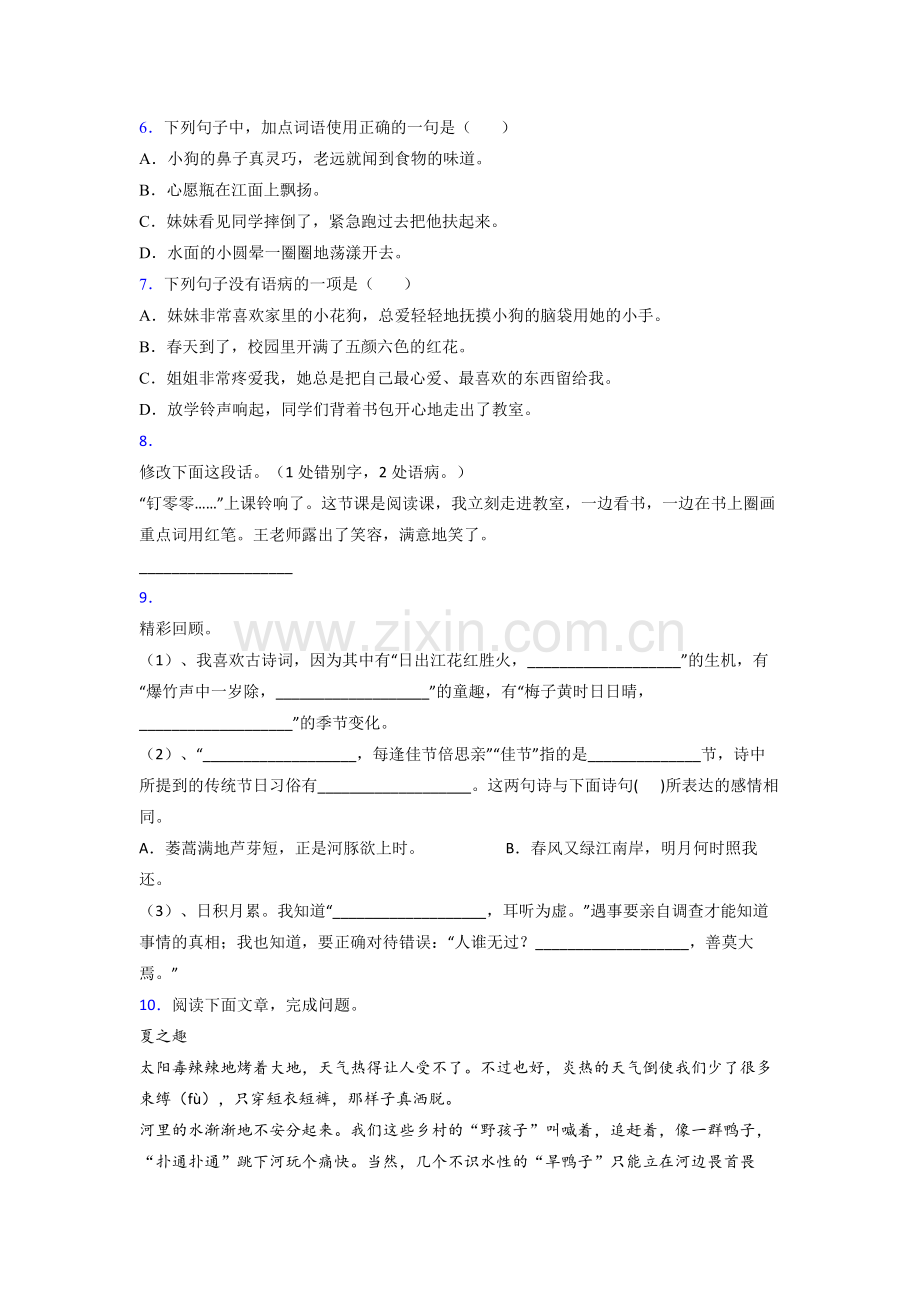 6．下列句子中，加点词语使用正确的一句是（　　）

A．小狗的鼻子真灵巧，老远就闻到食物的味道。

B．心愿瓶在江面上飘扬。

C．妹妹看见同学摔倒了，紧急跑过去把他扶起来。

D．水面的小圆晕一圈圈地荡漾开去。

7．下列句子没有语病的一项是（　　）

A．妹妹非常喜欢家里的小花狗，总爱轻轻地抚摸小狗的脑袋用她的小手。

B．春天到了，校园里开满了五颜六色的红花。

C．姐姐非常疼爱我，她总是把自己最心爱、最喜欢的东西留给我。

D．放学铃声响起，同学们背着书包开心地走出了教室。

8．

修改下面这段话。（1处错别字，2处语病。）

“钉零零……”上课铃响了。这节课是阅读课，我立刻走进教室，一边看书，一边在书上圈画重点词用红笔。王老师露出了笑容，满意地笑了。

____

9．

精彩回顾。

（1）、我喜欢古诗词，因为其中有“日出江花红胜火，____”的生机，有“爆竹声中一岁除，____”的童趣，有“梅子黄时日日晴，____”的季节变化。

（2）、“____，每逢佳节倍思亲”“佳节”指的是____节，诗中所提到的传统节日习俗有____。这两句诗与下面诗句(　)所表达的感情相同。

A．蒌蒿满地芦芽短，正是河豚欲上时。　　B．春风又绿江南岸，明月何时照我还。

（3）、日积月累。我知道“____，耳听为虚。”遇事要亲自调查才能知道事情的真相；我也知道，要正确对待错误：“人谁无过？____，善莫大焉。”

10．阅读下面文章，完成问题。

夏之趣

太阳毒辣辣地烤着大地，天气热得让人受不了。不过也好，炎热的天气倒使我们少了很多束缚（fù），只穿短衣短裤，那样子真洒脱。

河里的水渐渐地不安分起来。我们这些乡村的“野孩子”叫喊着，追赶着，像一群鸭子，“扑通扑通”跳下河玩个痛快。当然，几个不识水性的“旱鸭子”只能立在河边畏首畏

www.zixin.com.cn